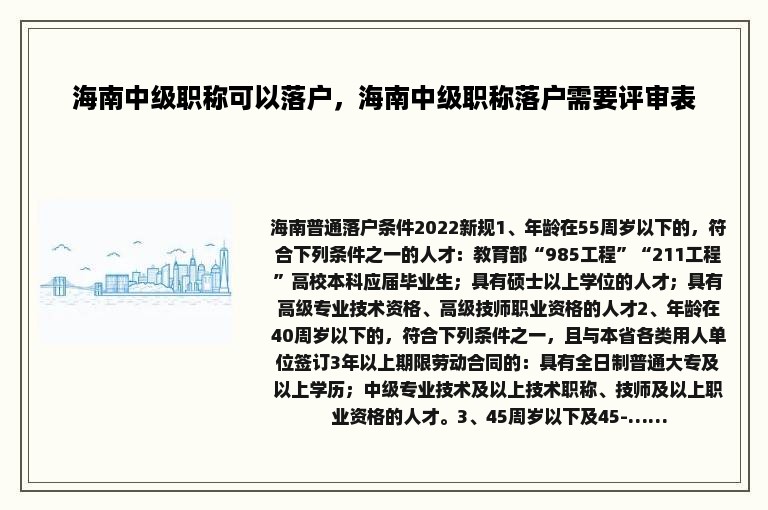 海南中级职称可以落户，海南中级职称落户需要评审表

海南普通落户条件2022新规1、年龄在55周岁以下的，符合下列条件之一的人才：教育部“985工程”“211工程”高校本科应届毕业生；具有硕士以上学位的人才；具有高级专业技术资格、高级技师职业资格的人才2、年龄在40周岁以下的，符合下列条件之一，且与本省各类用人单位签订3年以上期限劳动合同的：具有全日制普通大专及以上学历；中级专业技术及以上技术职称、技师及以上职业资格的人才。3、45周岁以下及45-......